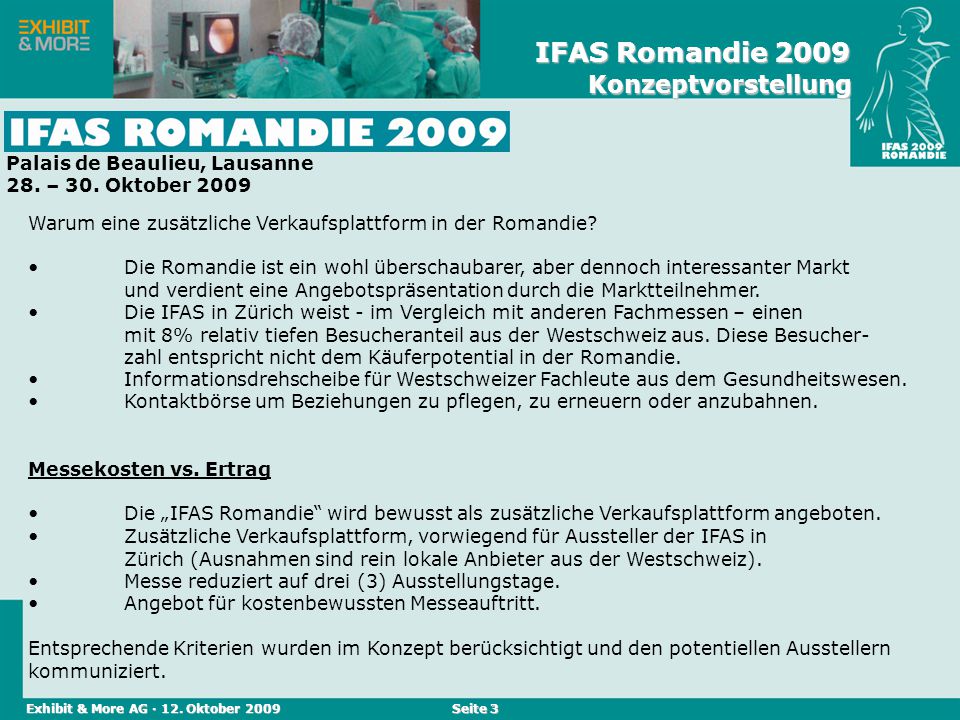 EXHIBIT & MORE

IFAS Romandie 2009
Konzeptvorstellung

IFAS 2009 ROMANDIE

IFAS ROMANDIE 2009
Palais de Beaulieu, Lausanne
28. – 30. Oktober 2009

Warum eine zusätzliche Verkaufsplattform in der Romandie?

• Die Romandie ist ein wohl überschaubarer, aber dennoch interessanter Markt und verdient eine Angebotspräsentation durch die Marktteilnehmer.
• Die IFAS in Zürich weist - im Vergleich mit anderen Fachmessen – einen mit 8% relativ tiefen Besucheranteil aus der Westschweiz aus. Diese Besucherzahl entspricht nicht dem Käuferpotential in der Romandie.
• Informationsdrehscheibe für Westschweizer Fachleute aus dem Gesundheitswesen.
• Kontaktbörse um Beziehungen zu pflegen, zu erneuern oder anzubahnen.

Messekosten vs. Ertrag

• Die „IFAS Romandie“ wird bewusst als zusätzliche Verkaufsplattform angeboten.
• Zusätzliche Verkaufsplattform, vorwiegend für Aussteller der IFAS in Zürich (Ausnahmen sind rein lokale Anbieter aus der Westschweiz).
• Messe reduziert auf drei (3) Ausstellungstage.
• Angebot für kostenbewussten Messeauftritt.

Entsprechende Kriterien wurden im Konzept berücksichtigt und den potentiellen Ausstellern kommuniziert.

Exhibit & More AG · 12. Oktober 2009 Seite 3